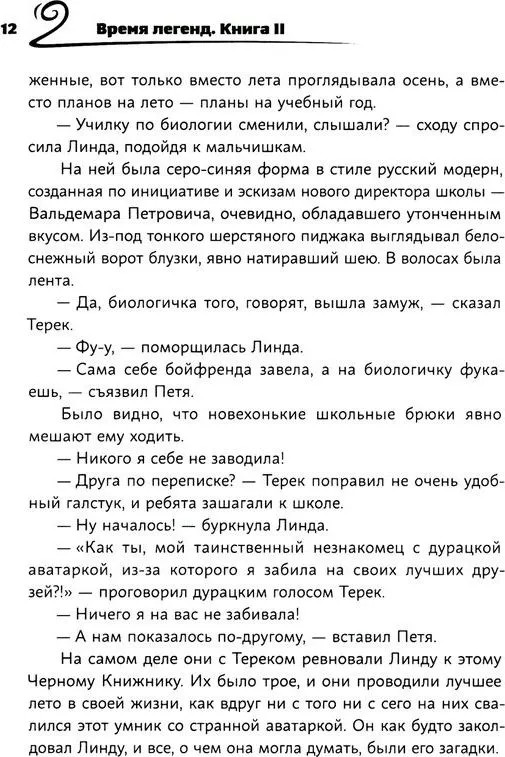 12 Время легенд. Книга II

женные, вот только вместо лета проглядывала осень, а вместо планов на лето — планы на учебный год.

— Училку по биологии сменили, слышали? — сходу спросила Линда, подойдя к мальчишкам.

На ней была серо-синяя форма в стиле русский модерн, созданная по инициативе и эскизам нового директора школы — Вальдемара Петровича, очевидно, обладавшего утонченным вкусом. Из-под тонкого шерстяного пиджака выглядывал белоснежный ворот блузки, явно натиравший шею. В волосах была лента.

— Да, биологичка того, говорят, вышла замуж, — сказал Терек.

— Фу-у, — поморщилась Линда.

— Сама себе бойфренда завела, а на биологичку фукаешь, — съязвил Петя.

Было видно, что новехонькие школьные брюки явно мешают ему ходить.

— Никого я себе не заводила!

— Друга по переписке? — Терек поправил не очень удобный галстук, и ребята зашагали к школе.

— Ну началось! — буркнула Линда.

— «Как ты, мой таинственный незнакомец с дурацкой аватаркой, из-за которого я забила на своих лучших друзей?!» — проговорил дурацким голосом Терек.

— Ничего я на вас не забивала!

— А нам показалось по-другому, — вставил Петя.

На самом деле они с Тереком ревновали Линду к этому Черному Книжнику. Их было трое, и они проводили лучшее лето в своей жизни, как вдруг ни с того ни с сего на них свалился этот умник со странной аватаркой. Он как будто заколдовал Линду, и все, о чем она могла думать, были его загадки.